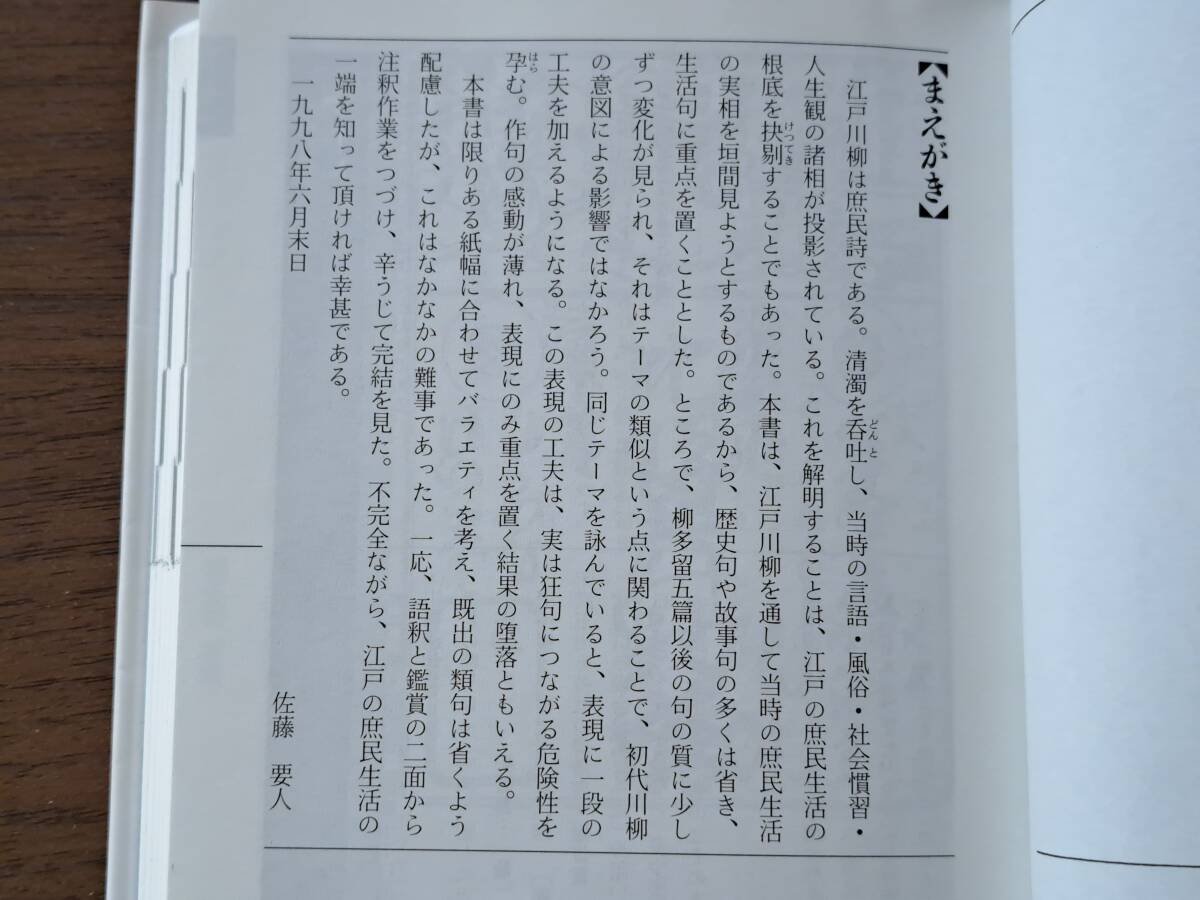 【まえがき】

江戸川柳は庶民詩である。清濁を呑吐し、当時の言語・風俗・社会慣習・人生観の諸相が投影されている。これを解明することは、江戸の庶民生活の根底を抉剔することでもあった。本書は、江戸川柳を通して当時の庶民生活の実相を垣間見ようとするものであるから、歴史句や故事句の多くは省き、生活句に重点を置くこととした。ところで、柳多留五篇以後の句の質に少しずつ変化が見られ、それはテーマの類似という点に関わることで、初代川柳の意図による影響ではなかろう。同じテーマを詠んでいると、表現に一段の工夫を加えるようになる。この表現の工夫は、実は狂句につながる危険性を孕む。作句の感動が薄れ、表現にのみ重点を置く結果の堕落ともいえる。

本書は限りある紙幅に合わせてバラエティを考え、既出の類句は省くよう配慮したが、これはなかなかの難事であった。一応、語釈と鑑賞の二面から注釈作業をつづけ、辛うじて完結を見た。不完全ながら、江戸の庶民生活の一端を知って頂ければ幸甚である。

一九九八年六月末日

佐藤　要人